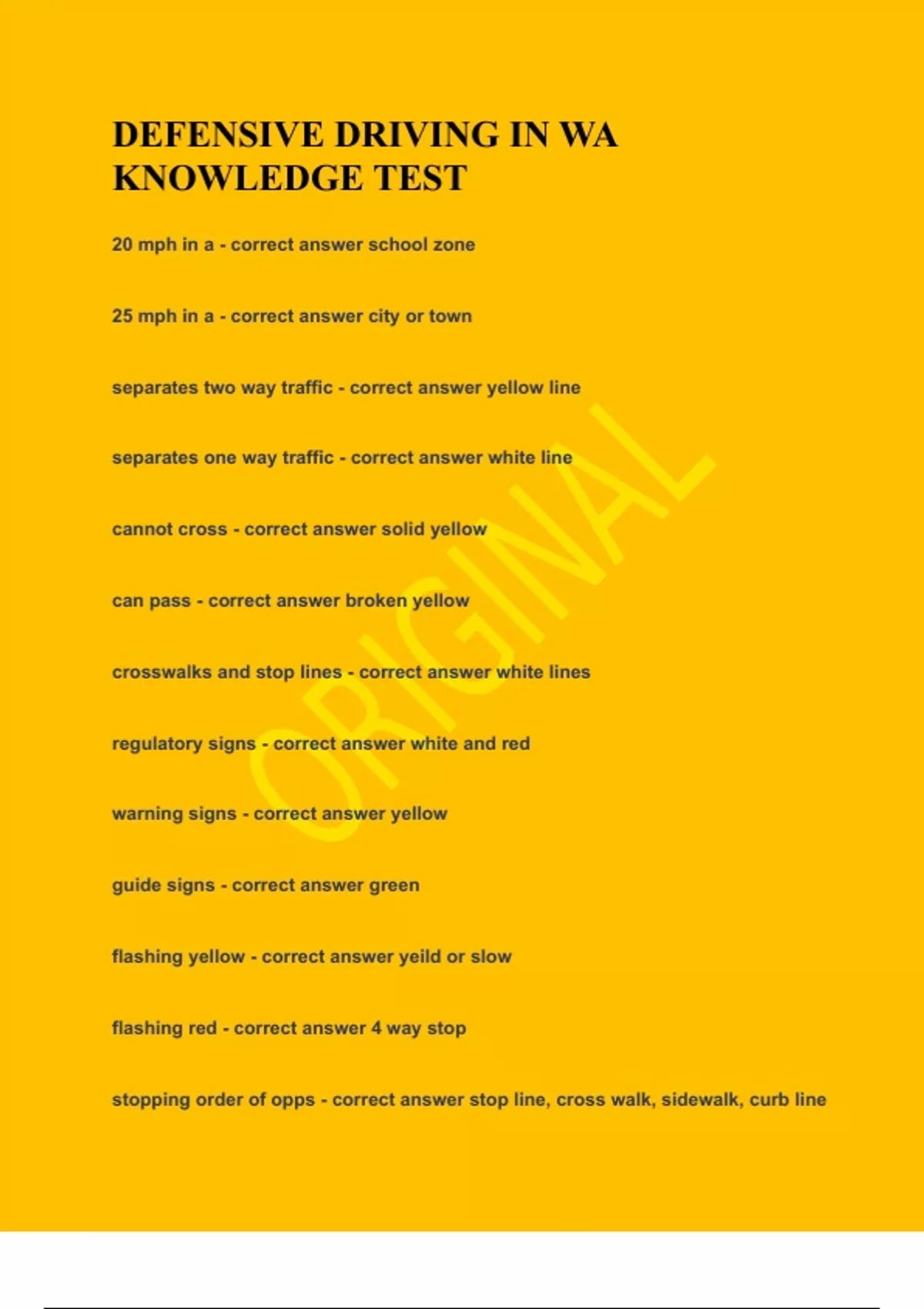 DEFENSIVE DRIVING IN WA KNOWLEDGE TEST

20 mph in a - correct answer school zone

25 mph in a - correct answer city or town

separates two way traffic - correct answer yellow line

separates one way traffic - correct answer white line

cannot cross - correct answer solid yellow

can pass - correct answer broken yellow

crosswalks and stop lines - correct answer white lines

regulatory signs - correct answer white and red

warning signs - correct answer yellow

guide signs - correct answer green

flashing yellow - correct answer yeild or slow

flashing red - correct answer 4 way stop

stopping order of opps - correct answer stop line, cross walk, sidewalk, curb line

ORIGINAL